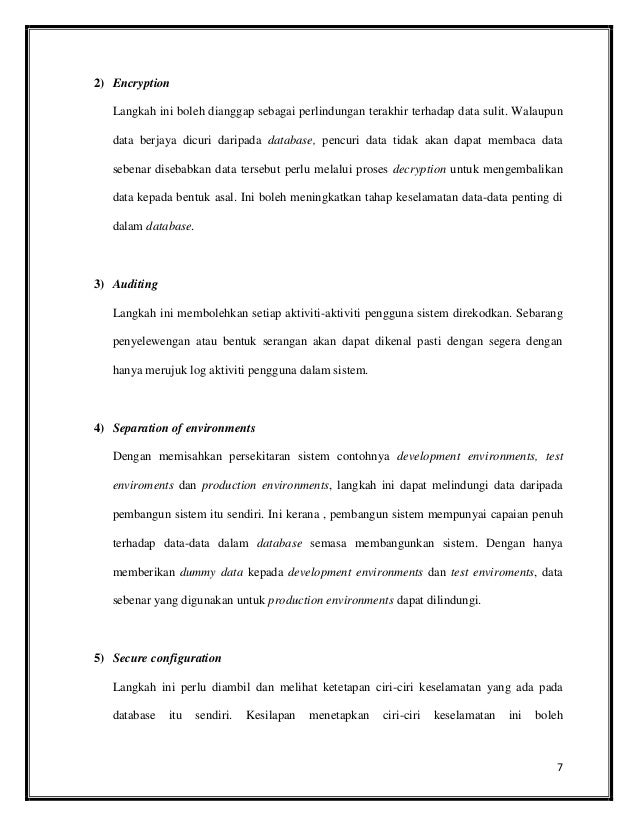 2) Encryption

Langkah ini boleh dianggap sebagai perlindungan terakhir terhadap data sulit. Walaupun data berjaya dicuri daripada database, pencuri data tidak akan dapat membaca data sebenar disebabkan data tersebut perlu melalui proses decryption untuk mengembalikan data kepada bentuk asal. Ini boleh meningkatkan tahap keselamatan data-data penting di dalam database.

3) Auditing

Langkah ini membolehkan setiap aktiviti-aktiviti pengguna sistem direkodkan. Sebarang penyelewengan atau bentuk serangan akan dapat dikenal pasti dengan segera dengan hanya merujuk log aktiviti pengguna dalam sistem.

4) Separation of environments

Dengan memisahkan persekitaran sistem contohnya development environments, test enviroments dan production environments, langkah ini dapat melindungi data daripada pembangun sistem itu sendiri. Ini kerana , pembangun sistem mempunyai capaian penuh terhadap data-data dalam database semasa membangunkan sistem. Dengan hanya memberikan dummy data kepada development environments dan test enviroments, data sebenar yang digunakan untuk production environments dapat dilindungi.

5) Secure configuration

Langkah ini perlu diambil dan melihat ketetapan ciri-ciri keselamatan yang ada pada database itu sendiri. Kesilapan menetapkan ciri-ciri keselamatan ini boleh

7